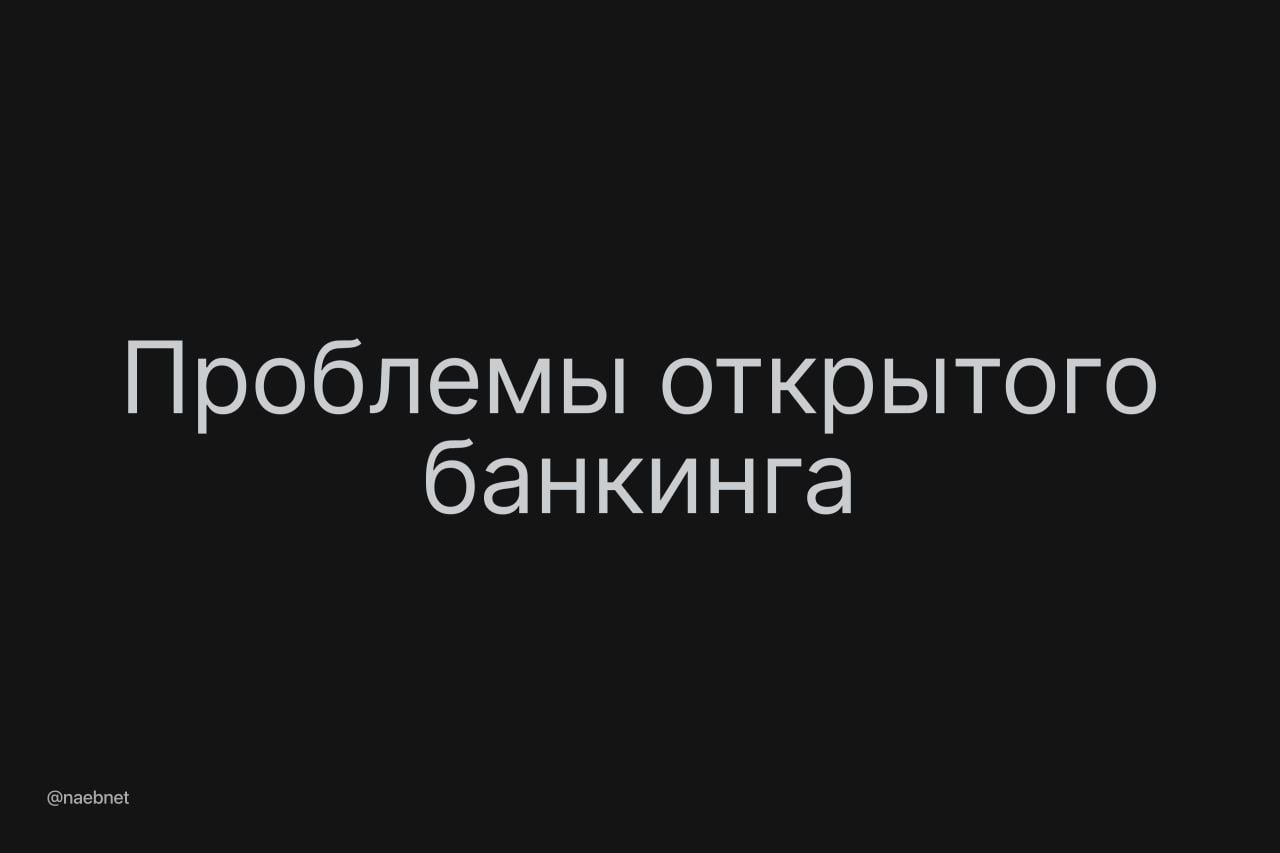 Проблемы открытого банкинга

@naebnet